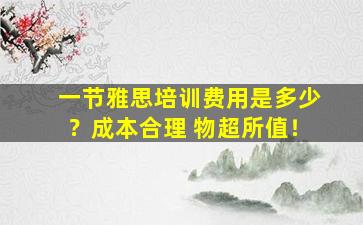 一节雅思培训费用是多少？成本合理 物超所值！